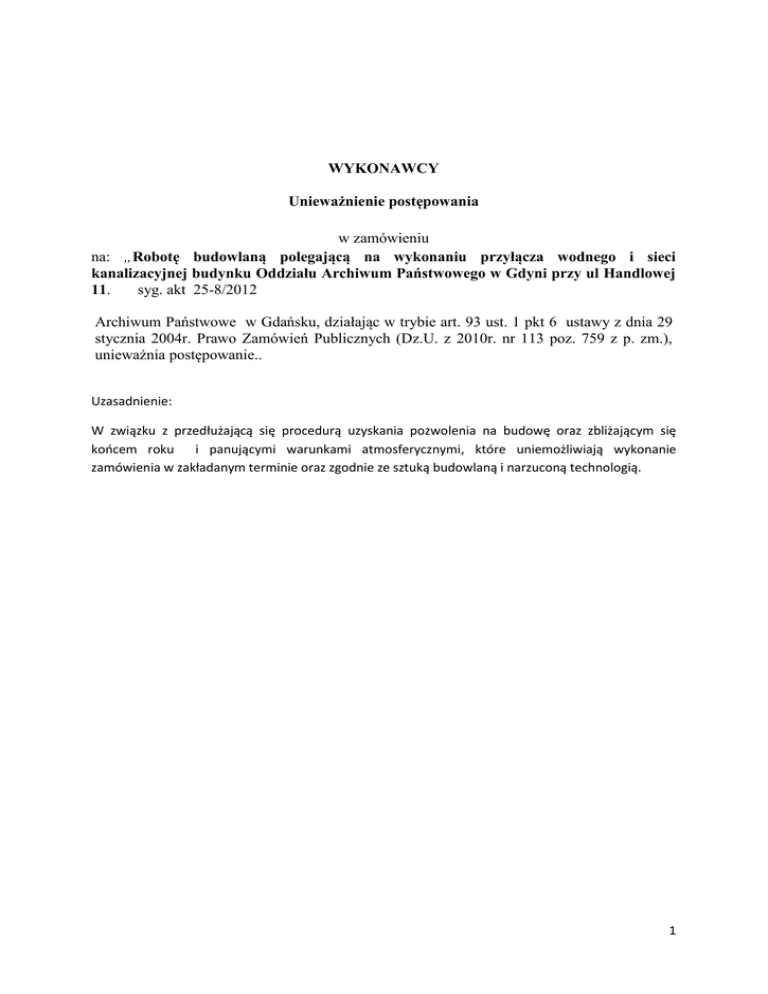 WYKONAWCY

Unieważnienie postępowania

w zamówieniu
na: „Robotę budowlaną polegającą na wykonaniu przyłącza wodnego i sieci kanalizacyjnej budynku Oddziału Archiwum Państwowego w Gdyni przy ul Handlowej 11. syg. akt 25-8/2012

Archiwum Państwowe w Gdańsku, działając w trybie art. 93 ust. 1 pkt 6 ustawy z dnia 29 stycznia 2004r. Prawo Zamówień Publicznych (Dz.U. z 2010r. nr 113 poz. 759 z p. zm.), unieważnia postępowanie..

Uzasadnienie:

W związku z przedłużającą się procedurą uzyskania pozwolenia na budowę oraz zbliżającym się końcem roku i panującymi warunkami atmosferycznymi, które uniemożliwiają wykonanie zamówienia w zakładanym terminie oraz zgodnie ze sztuką budowlaną i narzuconą technologią.

1